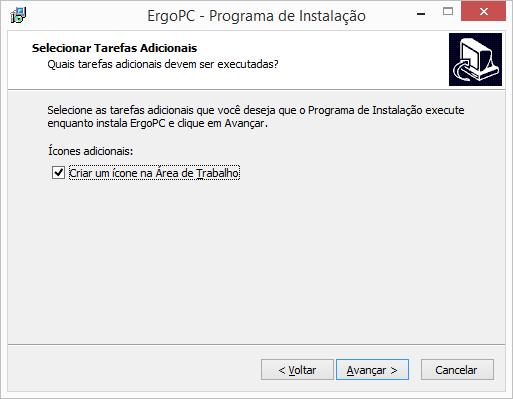 ErgoPC - Programa de Instalação

Selecionar Tarefas Adicionais
Quais tarefas adicionais devem ser executadas?

Selecione as tarefas adicionais que você deseja que o Programa de Instalação execute enquanto instala ErgoPC e clique em Avançar.

Ícones adicionais:

Criar um ícone na Área de Trabalho

< Voltar
Avançar >
Cancelar